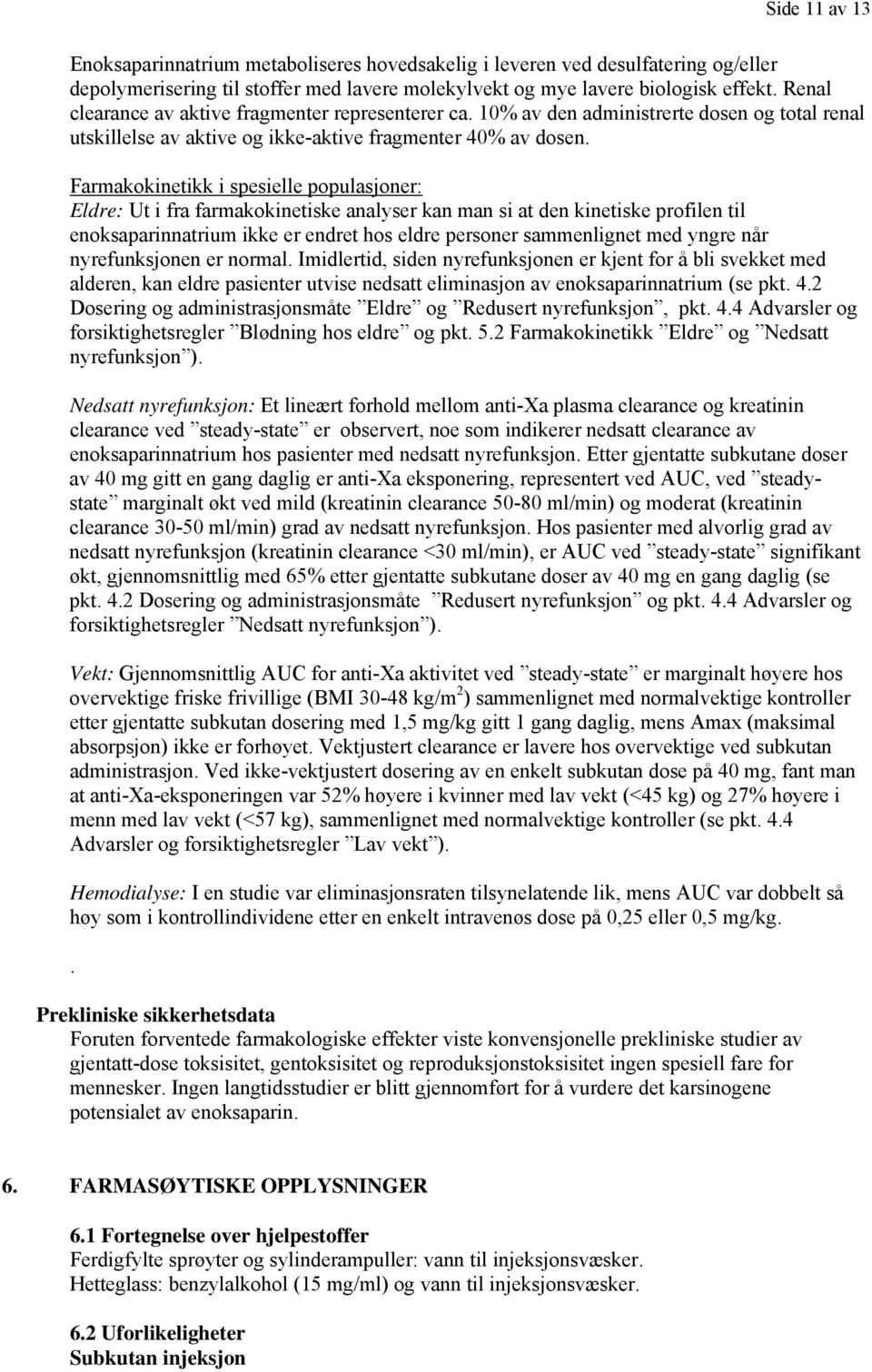 Side 11 av 13

Enoksaparinnatrium metaboliseres hovedsakelig i leveren ved desulfatering og/eller depolymerisering til stoffer med lavere molekylvekt og mye lavere biologisk effekt. Renal clearance av aktive fragmenter representerer ca. 10% av den administrerte dosen og total renal utskillelse av aktive og ikke-aktive fragmenter 40% av dosen.

Farmakokinetikk i spesielle populasjoner:
Eldre: Ut i fra farmakokinetiske analyser kan man si at den kinetiske profilen til enoksaparinnatrium ikke er endret hos eldre personer sammenlignet med yngre når nyrefunksjonen er normal. Imidlertid, siden nyrefunksjonen er kjent for å bli svekket med alderen, kan eldre pasienter utvise nedsatt eliminasjon av enoksaparinnatrium (se pkt. 4.2 Dosering og administrasjonsmåte ”Eldre” og ”Redusert nyrefunksjon”, pkt. 4.4 Advarsler og forsiktighetsregler ”Blødning hos eldre” og pkt. 5.2 Farmakokinetikk ”Eldre” og ”Nedsatt nyrefunksjon”).

Nedsatt nyrefunksjon: Et lineært forhold mellom anti-Xa plasma clearance og kreatinin clearance ved ”steady-state” er observert, noe som indikerer nedsatt clearance av enoksaparinnatrium hos pasienter med nedsatt nyrefunksjon. Etter gjentatte subkutane doser av 40 mg gitt en gang daglig er anti-Xa eksponering, representert ved AUC, ved ”steady-state” marginalt økt ved mild (kreatinin clearance 50-80 ml/min) og moderat (kreatinin clearance 30-50 ml/min) grad av nedsatt nyrefunksjon. Hos pasienter med alvorlig grad av nedsatt nyrefunksjon (kreatinin clearance <30 ml/min), er AUC ved ”steady-state” signifikant økt, gjennomsnittlig med 65% etter gjentatte subkutane doser av 40 mg en gang daglig (se pkt. 4.2 Dosering og administrasjonsmåte ”Redusert nyrefunksjon” og pkt. 4.4 Advarsler og forsiktighetsregler ”Nedsatt nyrefunksjon”).

Vekt: Gjennomsnittlig AUC for anti-Xa aktivitet ved ”steady-state” er marginalt høyere hos overvektige friske frivillige (BMI 30-48 kg/m$^2$) sammenlignet med normalvektige kontroller etter gjentatte subkutan dosering med 1,5 mg/kg gitt 1 gang daglig, mens Amax (maksimal absorpsjon) ikke er forhøyet. Vektjustert clearance er lavere hos overvektige ved subkutan administrasjon. Ved ikke-vektjustert dosering av en enkelt subkutan dose på 40 mg, fant man at anti-Xa-eksponeringen var 52% høyere i kvinner med lav vekt (<45 kg) og 27% høyere i menn med lav vekt (<57 kg), sammenlignet med normalvektige kontroller (se pkt. 4.4 Advarsler og forsiktighetsregler ”Lav vekt”).

Hemodialyse: I en studie var eliminasjonsraten tilsynelatende lik, mens AUC var dobbelt så høy som i kontrollindividene etter en enkelt intravenøs dose på 0,25 eller 0,5 mg/kg.

.

Prekliniske sikkerhetsdata
Foruten forventede farmakologiske effekter viste konvensjonelle prekliniske studier av gjentatt-dose toksisitet, gentoksisitet og reproduksjonstoksisitet ingen spesiell fare for mennesker. Ingen langtidsstudier er blitt gjennomført for å vurdere det karsinogene potensialet av enoksaparin.

6. FARMASØYTISKE OPPLYSNINGER

6.1 Fortegnelse over hjelpestoffer
Ferdigfylte sprøyter og sylinderampuller: vann til injeksjonsvæsker.
Hetteglass: benzylalkohol (15 mg/ml) og vann til injeksjonsvæsker.

6.2 Uforlikeligheter
Subkutan injeksjon